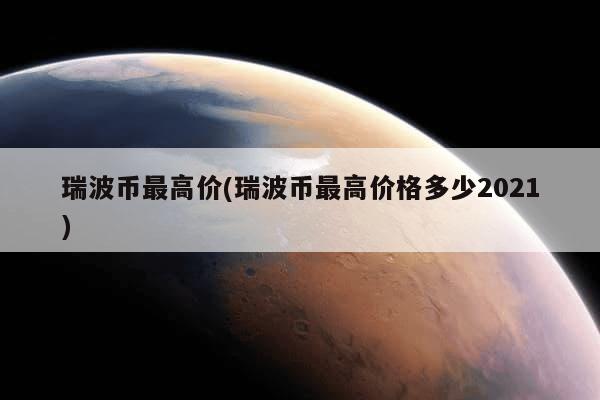 瑞波币最高价(瑞波币最高价格多少2021)